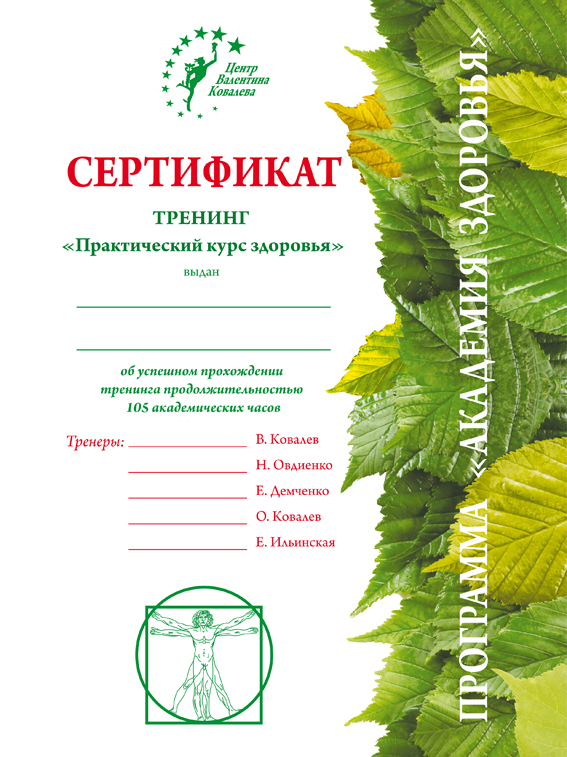 Центр Валентина Ковалева

СЕРТИФИКАТ

ТРЕНИНГ

«Практический курс здоровья»

выдан

об успешном прохождении тренинга продолжительностью 105 академических часов

Тренеры: В. Ковалев

Н. Овдиенко

Е. Демченко

О. Ковалев

Е. Ильинская

ПРОГРАММА «АКАДЕМИЯ ЗДОРОВЬЯ»